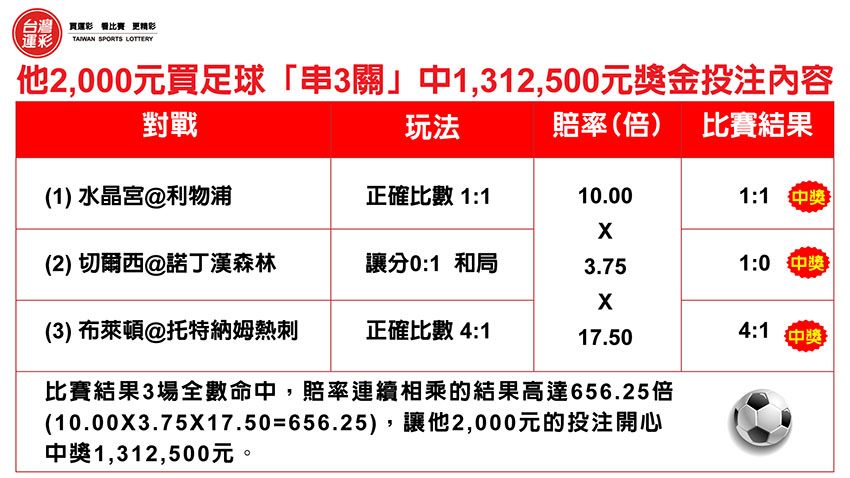 台灣運彩 買運彩 看比賽 更精彩
TAIWAN SPORTS LOTTERY

他2,000元買足球「串3關」中1,312,500元獎金投注內容

| 對戰 | 玩法 | 賠率(倍) | 比賽結果 |
|---|---|---|---|
| (1) 水晶宮@利物浦 | 正確比數 1:1 | 10.00 X 3.75 X 17.50 | 1:1 中獎 |
| (2) 切爾西@諾丁漢森林 | 讓分0:1 和局 | | 1:0 中獎 |
| (3) 布萊頓@托特納姆熱刺 | 正確比數 4:1 | | 4:1 中獎 |

比賽結果3場全數命中，賠率連續相乘的結果高達656.25倍(10.00X3.75X17.50=656.25)，讓他2,000元的投注開心中獎1,312,500元。